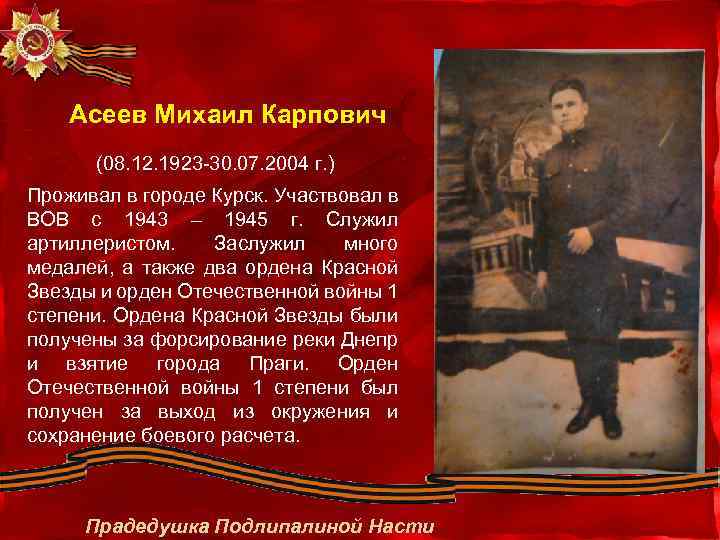 Асеев Михаил Карпович

(08.12.1923-30.07.2004 г.)

Проживал в городе Курск. Участвовал в ВОВ с 1943 – 1945 г. Служил артиллеристом. Заслужил много медалей, а также два ордена Красной Звезды и орден Отечественной войны 1 степени. Ордена Красной Звезды были получены за форсирование реки Днепр и взятие города Праги. Орден Отечественной войны 1 степени был получен за выход из окружения и сохранение боевого расчета.

Прадедушка Подлипалиной Насти